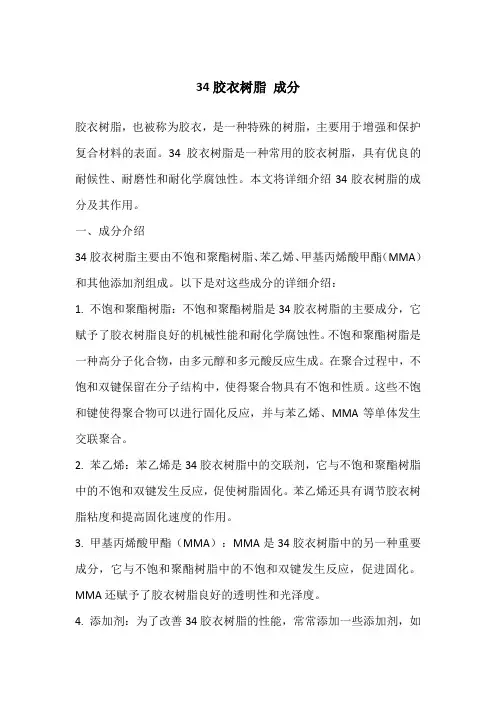 34 胶衣树脂 成分

胶衣树脂，也被称为胶衣，是一种特殊的树脂，主要用于增强和保护复合材料的表面。34 胶衣树脂是一种常用的胶衣树脂，具有优良的耐候性、耐磨性和耐化学腐蚀性。本文将详细介绍 34 胶衣树脂的成分及其作用。

一、成分介绍

34 胶衣树脂主要由不饱和聚酯树脂、苯乙烯、甲基丙烯酸甲酯（MMA）和其他添加剂组成。以下是对这些成分的详细介绍：

1. 不饱和聚酯树脂：不饱和聚酯树脂是 34 胶衣树脂的主要成分，它赋予了胶衣树脂良好的机械性能和耐化学腐蚀性。不饱和聚酯树脂是一种高分子化合物，由多元醇和多元酸反应生成。在聚合过程中，不饱和双键保留在分子结构中，使得聚合物具有不饱和性质。这些不饱和键使得聚合物可以进行固化反应，并与苯乙烯、MMA 等单体发生交联聚合。

2. 苯乙烯：苯乙烯是 34 胶衣树脂中的交联剂，它与不饱和聚酯树脂中的不饱和双键发生反应，促使树脂固化。苯乙烯还具有调节胶衣树脂粘度和提高固化速度的作用。

3. 甲基丙烯酸甲酯（MMA）：MMA 是 34 胶衣树脂中的另一种重要成分，它与不饱和聚酯树脂中的不饱和双键发生反应，促进固化。MMA 还赋予了胶衣树脂良好的透明性和光泽度。

4. 添加剂：为了改善 34 胶衣树脂的性能，常常添加一些添加剂，如